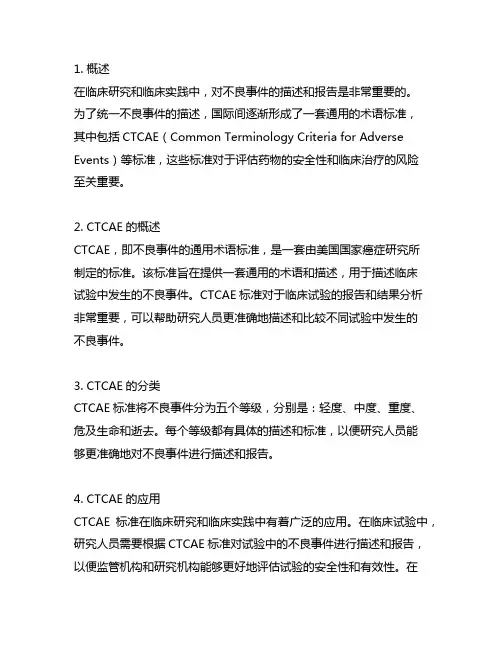 1. 概述
在临床研究和临床实践中，对不良事件的描述和报告是非常重要的。为了统一不良事件的描述，国际间逐渐形成了一套通用的术语标准，其中包括 CTCAE（Common Terminology Criteria for Adverse Events）等标准，这些标准对于评估药物的安全性和临床治疗的风险至关重要。

2. CTCAE 的概述
CTCAE，即不良事件的通用术语标准，是一套由美国国家癌症研究所制定的标准。该标准旨在提供一套通用的术语和描述，用于描述临床试验中发生的不良事件。CTCAE 标准对于临床试验的报告和结果分析非常重要，可以帮助研究人员更准确地描述和比较不同试验中发生的不良事件。

3. CTCAE 的分类
CTCAE 标准将不良事件分为五个等级，分别是：轻度、中度、重度、危及生命和逝去。每个等级都有具体的描述和标准，以便研究人员能够更准确地对不良事件进行描述和报告。

4. CTCAE 的应用
CTCAE 标准在临床研究和临床实践中有着广泛的应用。在临床试验中，研究人员需要根据 CTCAE 标准对试验中的不良事件进行描述和报告，以便监管机构和研究机构能够更好地评估试验的安全性和有效性。在